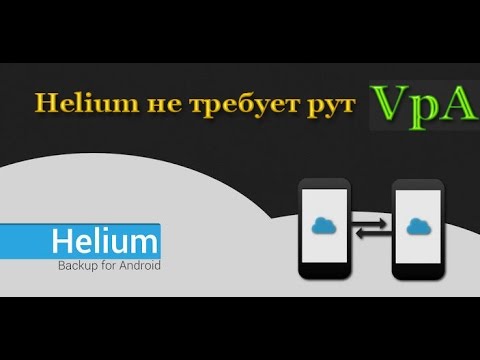 Helium не требует рут

VpA

Helium
Backup for Android